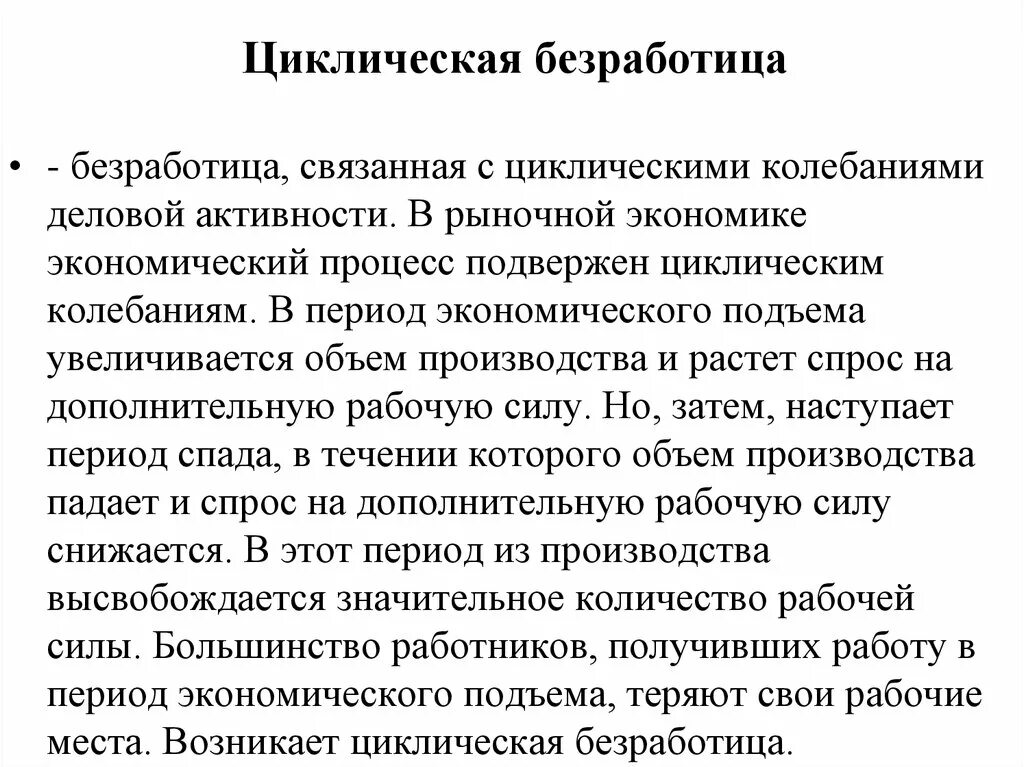 Циклическая безработица

• - безработица, связанная с циклическими колебаниями деловой активности. В рыночной экономике экономический процесс подвержен циклическим колебаниям. В период экономического подъема увеличивается объем производства и растет спрос на дополнительную рабочую силу. Но, затем, наступает период спада, в течении которого объем производства падает и спрос на дополнительную рабочую силу снижается. В этот период из производства высвобождается значительное количество рабочей силы. Большинство работников, получивших работу в период экономического подъема, теряют свои рабочие места. Возникает циклическая безработица.